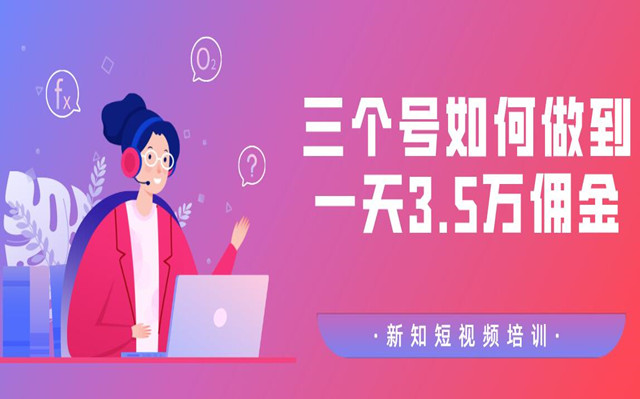 $f_x$

$O_2$

?

三个号如何做到
一天3.5万佣金

·新知短视频培训·